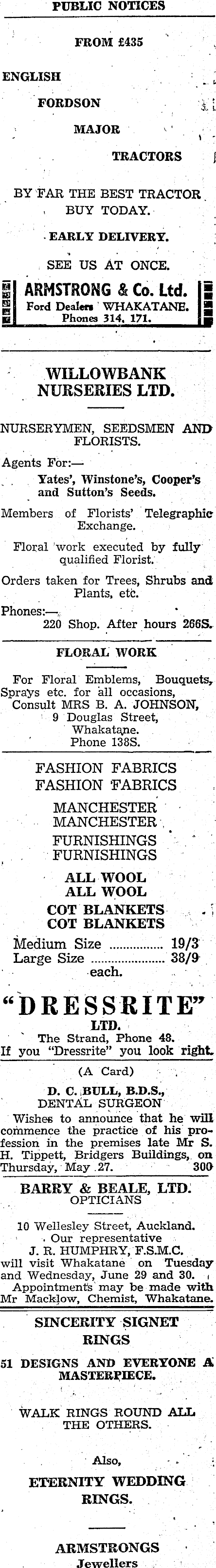 PUBLIC NOTICES

FROM £435

ENGLISH

FORDSON

MAJOR

TRACTORS

BY FAR THE BEST TRACTOR

BUY TODAY.

EARLY DELIVERY.

SEE US AT ONCE.

ARMSTRONG & Co. Ltd.
Ford Dealers WHAKATANE.
Phones 314, 171.

WILLOWBANK NURSERIES LTD.

NURSERYMEN, SEEDSMEN AND FLORISTS.

Agents For:—
Yates', Winstone's, Cooper's and Sutton's Seeds.

Members of Florists' Telegraphic Exchange.

Floral work executed by fully qualified Florist.

Orders taken for Trees, Shrubs and Plants, etc.

Phones:—
220 Shop. After hours 266S.

FLORAL WORK

For Floral Emblems, Bouquets, Sprays etc. for all occasions, Consult MRS B. A. JOHNSON, 9 Douglas Street, Whakatane. Phone 138S.

FASHION FABRICS
FASHION FABRICS

MANCHESTER
MANCHESTER

FURNISHINGS
FURNISHINGS

ALL WOOL
ALL WOOL

COT BLANKETS
COT BLANKETS

Medium Size 19/3
Large Size 38/9
each.

"DRESSRITE"
LTD.
The Strand, Phone 48.
If you "Dressrite" you look right.

(A Card)

D. C. BULL, B.D.S.,
DENTAL SURGEON

Wishes to announce that he will commence the practice of his profession in the premises late Mr S. H. Tippett, Bridgers Buildings, on Thursday, May 27. 300

BARRY & BEALE, LTD.
OPTICIANS

10 Wellesley Street, Auckland. Our representative J. R. HUMPHRY, F.S.M.C. will visit Whakatane on Tuesday and Wednesday, June 29 and 30. Appointments may be made with Mr Macklow, Chemist, Whakatane.

SINCERITY SIGNET RINGS

51 DESIGNS AND EVERYONE A MASTERPIECE.

WALK RINGS ROUND ALL THE OTHERS.

Also,

ETERNITY WEDDING RINGS.

ARMSTRONGS
Jewellers